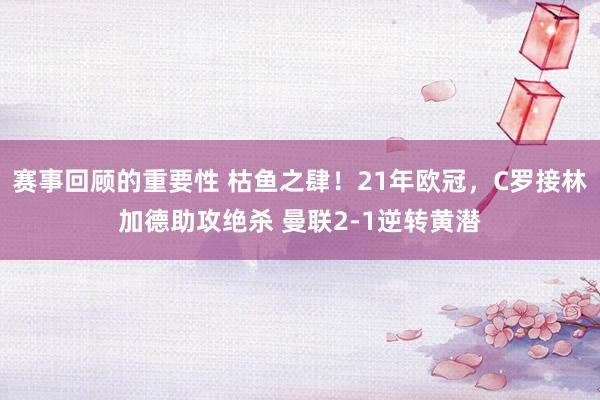 赛事回顾的重要性 枯鱼之肆！21年欧冠，C罗接林加德助攻绝杀 曼联2-1逆转黄潜